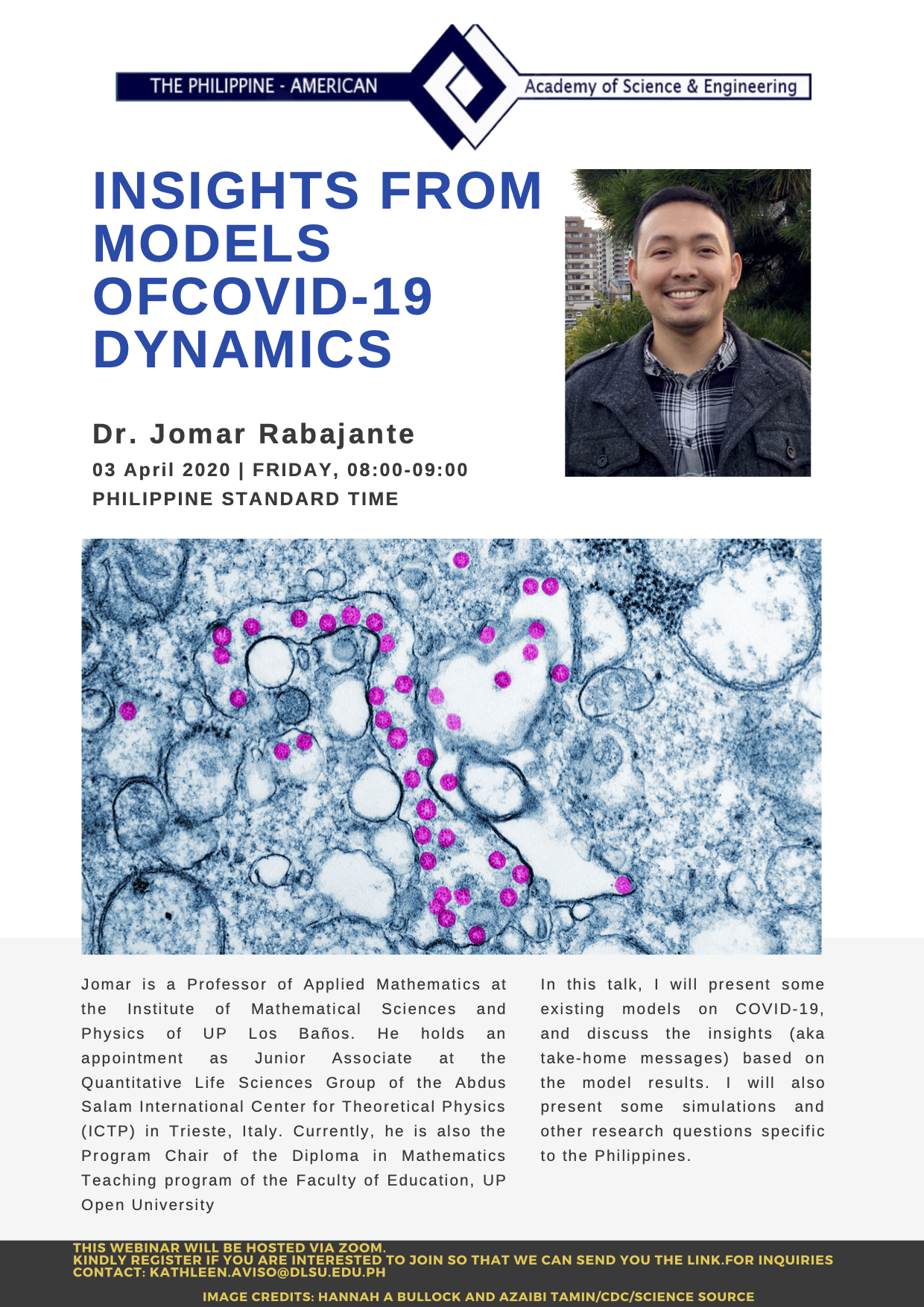 THE PHILIPPINE - AMERICAN Academy of Science & Engineering

INSIGHTS FROM MODELS OFCOVID-19 DYNAMICS

Dr. Jomar Rabajante

03 April 2020 | FRIDAY, 08:00-09:00 PHILIPPINE STANDARD TIME

Jomar is a Professor of Applied Mathematics at the Institute of Mathematical Sciences and Physics of UP Los Baños. He holds an appointment as Junior Associate at the Quantitative Life Sciences Group of the Abdus Salam International Center for Theoretical Physics (ICTP) in Trieste, Italy. Currently, he is also the Program Chair of the Diploma in Mathematics Teaching program of the Faculty of Education, UP Open University

In this talk, I will present some existing models on COVID-19, and discuss the insights (aka take-home messages) based on the model results. I will also present some simulations and other research questions specific to the Philippines.

THIS WEBINAR WILL BE HOSTED VIA ZOOM.
KINDLY REGISTER IF YOU ARE INTERESTED TO JOIN SO THAT WE CAN SEND YOU THE LINK.FOR INQUIRIES CONTACT: KATHLEEN.AVISO@DLSU.EDU.PH

IMAGE CREDITS: HANNAH A BULLOCK AND AZAIBI TAMIN/CDC/SCIENCE SOURCE